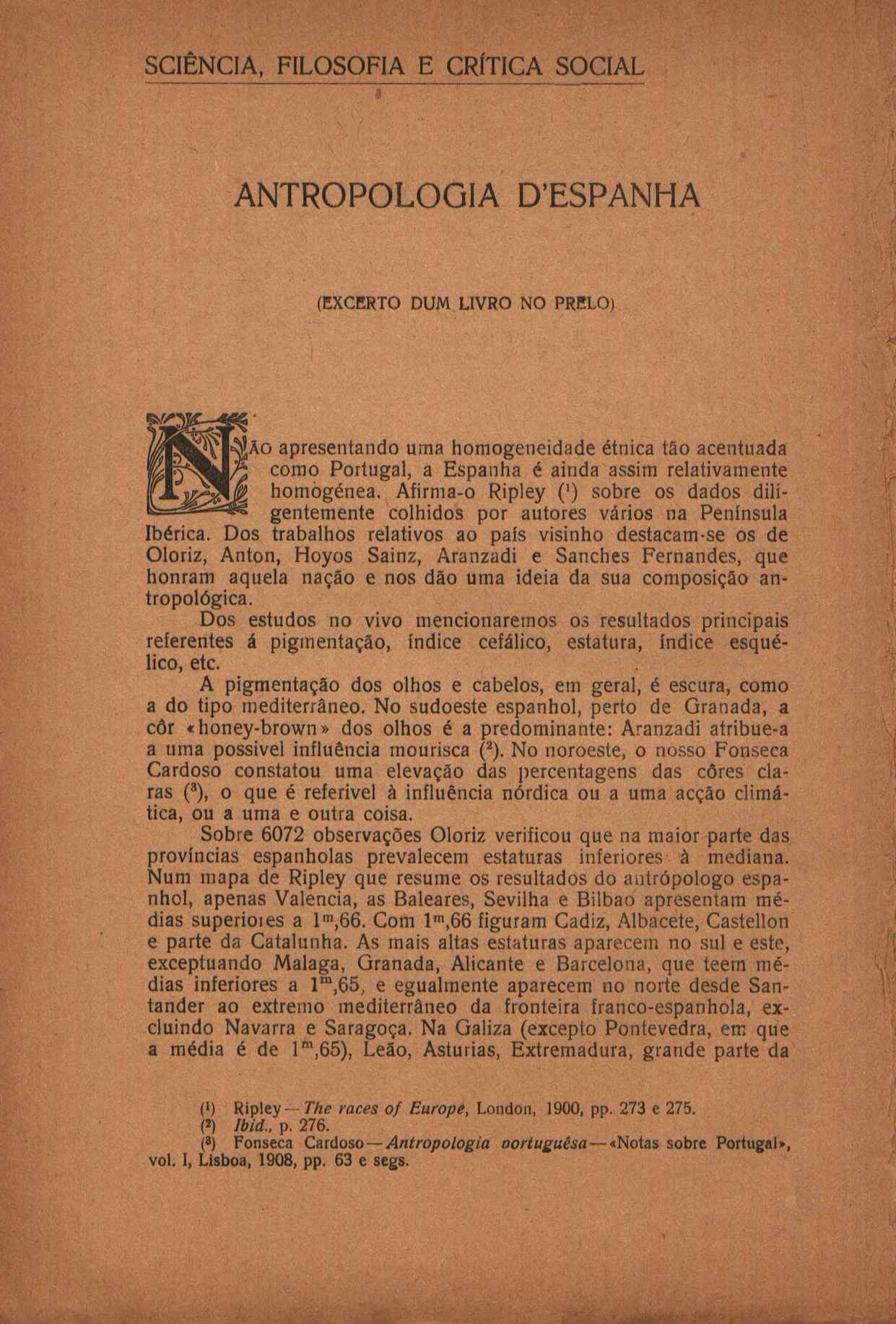 SCIÊNCIA, FILOSOFIA E CRÍTICA SOCIAL

ANTROPOLOGIA D'ESPANHA

(EXCERTO DUM LIVRO NO PRELO)

NÃO apresentando uma homogeneidade étnica tão acentuada como Portugal, a Espanha é ainda assim relativamente homogénea. Afirma-o Ripley ($^1$) sobre os dados diligentemente colhidos por autores vários na Península Ibérica. Dos trabalhos relativos ao país visinho destacam-se os de Oloriz, Anton, Hoyos Sainz, Aranzadi e Sanches Fernandes, que honram aquela nação e nos dão uma ideia da sua composição antropológica.

Dos estudos no vivo mencionaremos os resultados principais referentes á pigmentação, índice cefálico, estatura, índice esquélico, etc.

A pigmentação dos olhos e cabelos, em geral, é escura, como a do tipo mediterrâneo. No sudoeste espanhol, perto de Granada, a côr «honey-brown» dos olhos é a predominante: Aranzadi atribue-a a uma possivel influência mourisca ($^2$). No noroeste, o nosso Fonseca Cardoso constatou uma elevação das percentagens das côres claras ($^3$), o que é referivel à influência nórdica ou a uma acção climática, ou a uma e outra coisa.

Sobre 6072 observações Oloriz verificou que na maior parte das províncias espanholas prevalecem estaturas inferiores à mediana. Num mapa de Ripley que resume os resultados do antrópologo espanhol, apenas Valencia, as Baleares, Sevilha e Bilbao apresentam médias superiores a $1^m,66$. Com $1^m,66$ figuram Cadiz, Albacete, Castellon e parte da Catalunha. As mais altas estaturas aparecem no sul e este, exceptuando Malaga, Granada, Alicante e Barcelona, que teem médias inferiores a $1^m,65$, e egualmente aparecem no norte desde Santander ao extremo mediterrâneo da fronteira franco-espanhola, excluindo Navarra e Saragoça. Na Galiza (excepto Pontevedra, em que a média é de $1^m,65$), Leão, Asturias, Extremadura, grande parte da

($^1$) Ripley—The races of Europe, London, 1900, pp. 273 e 275.
($^2$) Ibid., p. 276.
($^3$) Fonseca Cardoso—Antropologia portuguêsa—«Notas sobre Portugal», vol. I, Lisboa, 1908, pp. 63 e segs.